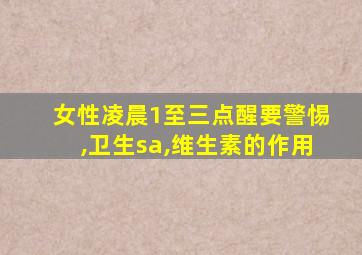 女性凌晨1至三点醒要警惕,卫生sa,维生素的作用